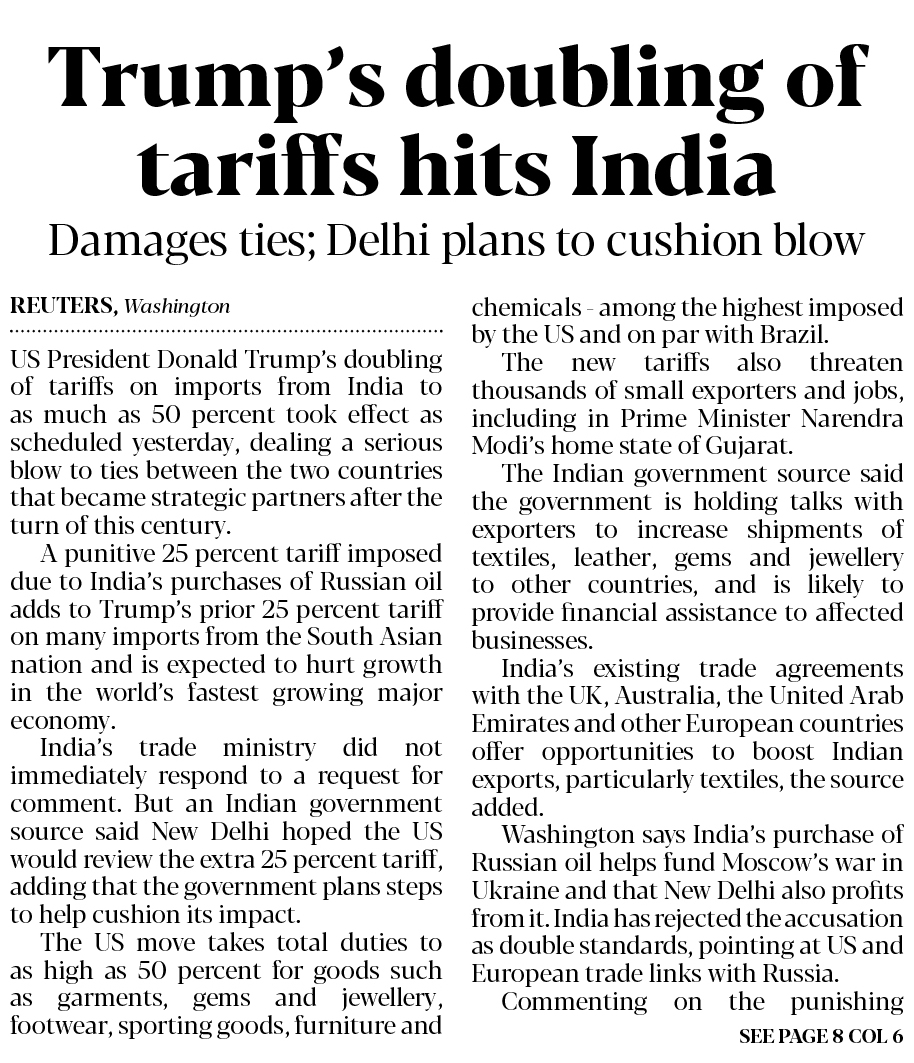 Trump's doubling of tariffs hits India

Damages ties; Delhi plans to cushion blow

REUTERS, Washington

US President Donald Trump's doubling of tariffs on imports from India to as much as 50 percent took effect as scheduled yesterday, dealing a serious blow to ties between the two countries that became strategic partners after the turn of this century.

A punitive 25 percent tariff imposed due to India's purchases of Russian oil adds to Trump's prior 25 percent tariff on many imports from the South Asian nation and is expected to hurt growth in the world's fastest growing major economy.

India's trade ministry did not immediately respond to a request for comment. But an Indian government source said New Delhi hoped the US would review the extra 25 percent tariff, adding that the government plans steps to help cushion its impact.

The US move takes total duties to as high as 50 percent for goods such as garments, gems and jewellery, footwear, sporting goods, furniture and chemicals - among the highest imposed by the US and on par with Brazil.

The new tariffs also threaten thousands of small exporters and jobs, including in Prime Minister Narendra Modi's home state of Gujarat.

The Indian government source said the government is holding talks with exporters to increase shipments of textiles, leather, gems and jewellery to other countries, and is likely to provide financial assistance to affected businesses.

India's existing trade agreements with the UK, Australia, the United Arab Emirates and other European countries offer opportunities to boost Indian exports, particularly textiles, the source added.

Washington says India's purchase of Russian oil helps fund Moscow's war in Ukraine and that New Delhi also profits from it. India has rejected the accusation as double standards, pointing at US and European trade links with Russia.

Commenting on the punishing

SEE PAGE 8 COL 6